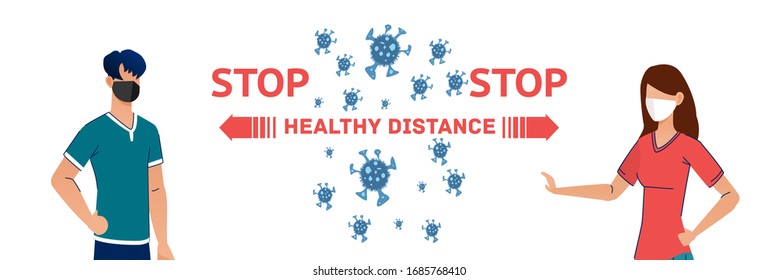 STOP STOP

HEALTHY DISTANCE

shutterstock.com · 1685768410